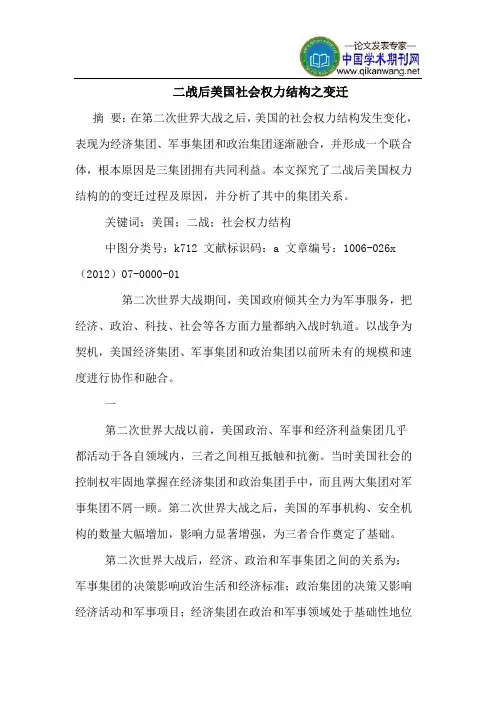 —论文发表专家—
中国学术期刊网
www.qikanwang.net

二战后美国社会权力结构之变迁

摘 要：在第二次世界大战之后，美国的社会权力结构发生变化，表现为经济集团、军事集团和政治集团逐渐融合，并形成一个联合体，根本原因是三集团拥有共同利益。本文探究了二战后美国权力结构的的变迁过程及原因，并分析了其中的集团关系。

关键词：美国；二战；社会权力结构

中图分类号：k712 文献标识码：a 文章编号：1006-026x（2012）07-0000-01

第二次世界大战期间，美国政府倾其全力为军事服务，把经济、政治、科技、社会等各方面力量都纳入战时轨道。以战争为契机，美国经济集团、军事集团和政治集团以前所未有的规模和速度进行协作和融合。

一

第二次世界大战以前，美国政治、军事和经济利益集团几乎都活动于各自领域内，三者之间相互抵触和抗衡。当时美国社会的控制权牢固地掌握在经济集团和政治集团手中，而且两大集团对军事集团不屑一顾。第二次世界大战之后，美国的军事机构、安全机构的数量大幅增加，影响力显著增强，为三者合作奠定了基础。

第二次世界大战后，经济、政治和军事集团之间的关系为：军事集团的决策影响政治生活和经济标准；政治集团的决策又影响经济活动和军事项目；经济集团在政治和军事领域处于基础性地位